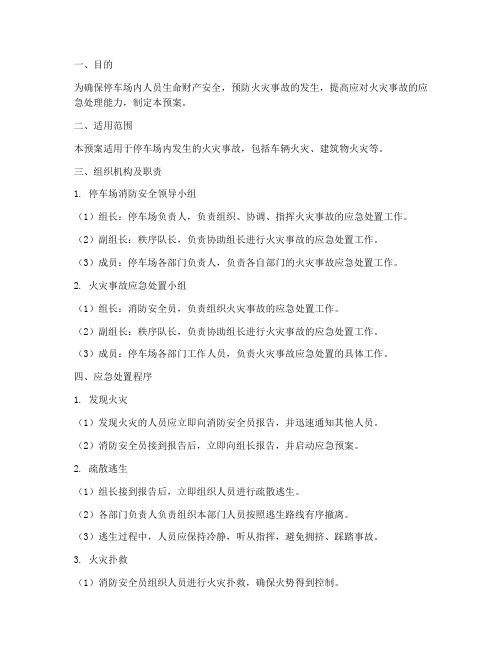 一、目的

为确保停车场内人员生命财产安全，预防火灾事故的发生，提高应对火灾事故的应急处理能力，制定本预案。

二、适用范围

本预案适用于停车场内发生的火灾事故，包括车辆火灾、建筑物火灾等。

三、组织机构及职责

1. 停车场消防安全领导小组

（1）组长：停车场负责人，负责组织、协调、指挥火灾事故的应急处置工作。

（2）副组长：秩序队长，负责协助组长进行火灾事故的应急处置工作。

（3）成员：停车场各部门负责人，负责各自部门的火灾事故应急处置工作。

2. 火灾事故应急处置小组

（1）组长：消防安全员，负责组织火灾事故的应急处置工作。

（2）副组长：秩序队长，负责协助组长进行火灾事故的应急处置工作。

（3）成员：停车场各部门工作人员，负责火灾事故应急处置的具体工作。

四、应急处置程序

1. 发现火灾

（1）发现火灾的人员应立即向消防安全员报告，并迅速通知其他人员。

（2）消防安全员接到报告后，立即向组长报告，并启动应急预案。

2. 疏散逃生

（1）组长接到报告后，立即组织人员进行疏散逃生。

（2）各部门负责人负责组织本部门人员按照逃生路线有序撤离。

（3）逃生过程中，人员应保持冷静，听从指挥，避免拥挤、踩踏事故。

3. 火灾扑救

（1）消防安全员组织人员进行火灾扑救，确保火势得到控制。